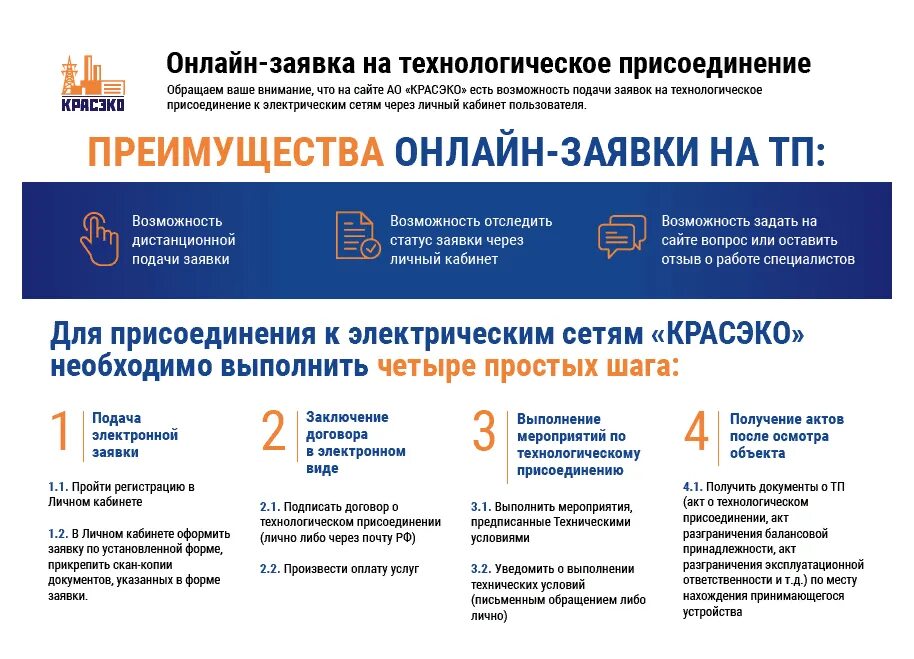 КРАСЭКО

Онлайн-заявка на технологическое присоединение

Обращаем ваше внимание, что на сайте АО «КРАСЭКО» есть возможность подачи заявок на технологическое присоединение к электрическим сетям через личный кабинет пользователя.

ПРЕИМУЩЕСТВА ОНЛАЙН-ЗАЯВКИ НА ТП:

Возможность дистанционной подачи заявки

Возможность отследить статус заявки через личный кабинет

Возможность задать на сайте вопрос или оставить отзыв о работе специалистов

Для присоединения к электрическим сетям «КРАСЭКО» необходимо выполнить четыре простых шага:

1 Подача электронной заявки

1.1. Пройти регистрацию в Личном кабинете

1.2. В Личном кабинете оформить заявку по установленной форме, прикрепить скан-копии документов, указанных в форме заявки.

2 Заключение договора в электронном виде

2.1. Подписать договор о технологическом присоединении (лично либо через почту РФ)

2.2. Произвести оплату услуг

3 Выполнение мероприятий по технологическому присоединению

3.1. Выполнить мероприятия, предписанные Техническими условиями

3.2. Уведомить о выполнении технических условий (письменным обращением либо лично)

4 Получение актов после осмотра объекта

4.1. Получить документы о ТП (акт о технологическом присоединении, акт разграничения балансовой принадлежности, акт разграничения эксплуатационной ответственности и т.д.) по месту нахождения принимающегося устройства